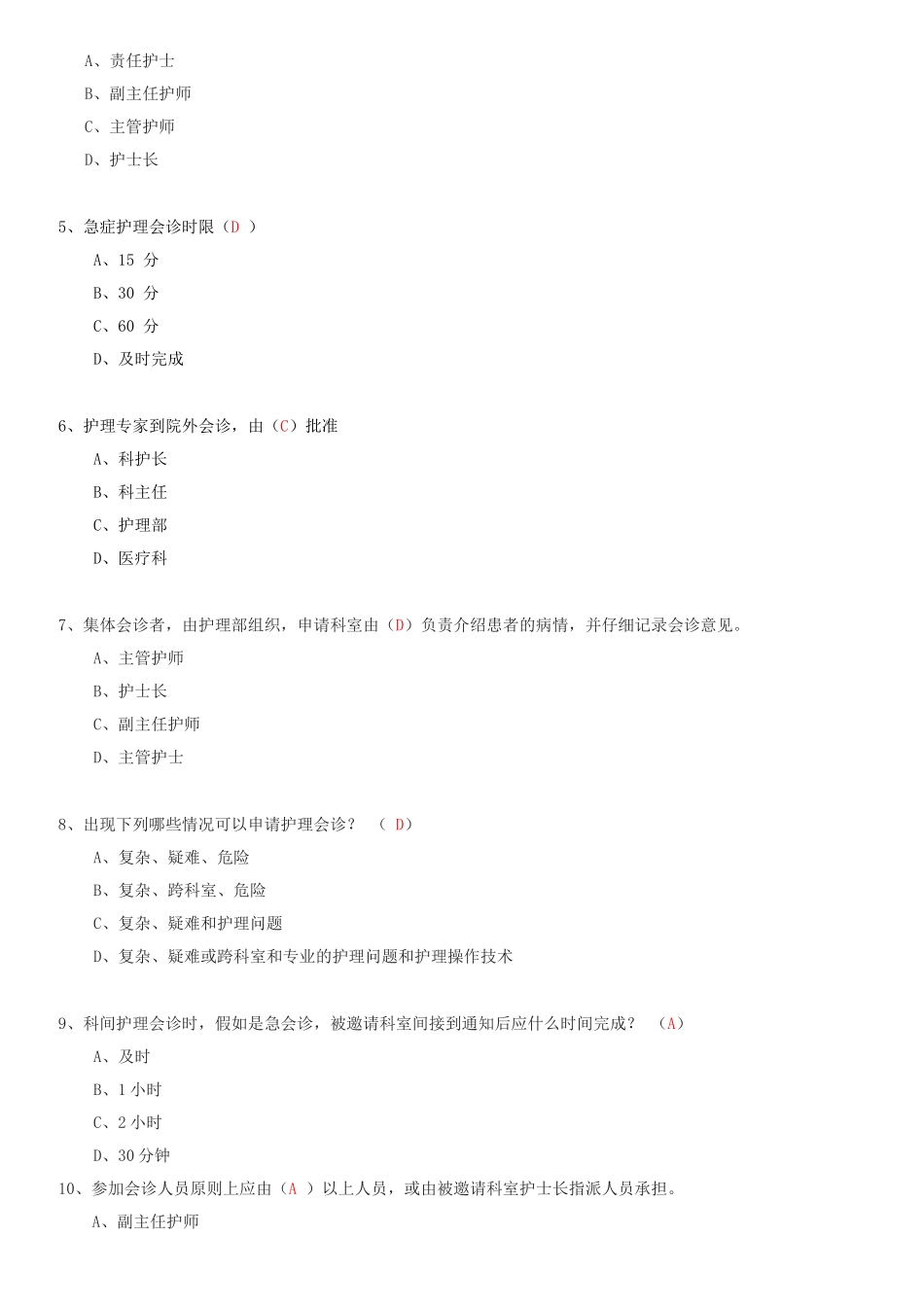 A、责任护士
B、副主任护师
C、主管护师
D、护士长

5、急症护理会诊时限（D ）
A、15 分
B、30 分
C、60 分
D、及时完成

6、护理专家到院外会诊，由（C）批准
A、科护长
B、科主任
C、护理部
D、医疗科

7、集体会诊者，由护理部组织，申请科室由（D）负责介绍患者的病情，并仔细记录会诊意见。
A、主管护师
B、护士长
C、副主任护师
D、主管护士

8、出现下列哪些情况可以申请护理会诊？ （ D）
A、复杂、疑难、危险
B、复杂、跨科室、危险
C、复杂、疑难和护理问题
D、复杂、疑难或跨科室和专业的护理问题和护理操作技术

9、科间护理会诊时，假如是急会诊，被邀请科室间接到通知后应什么时间完成？ （A）
A、及时
B、1 小时
C、2 小时
D、30 分钟
10、参加会诊人员原则上应由（A ）以上人员，或由被邀请科室护士长指派人员承担。
A、副主任护师